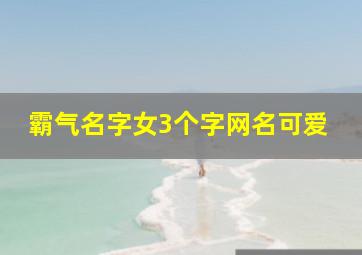 霸气名字女3个字网名可爱